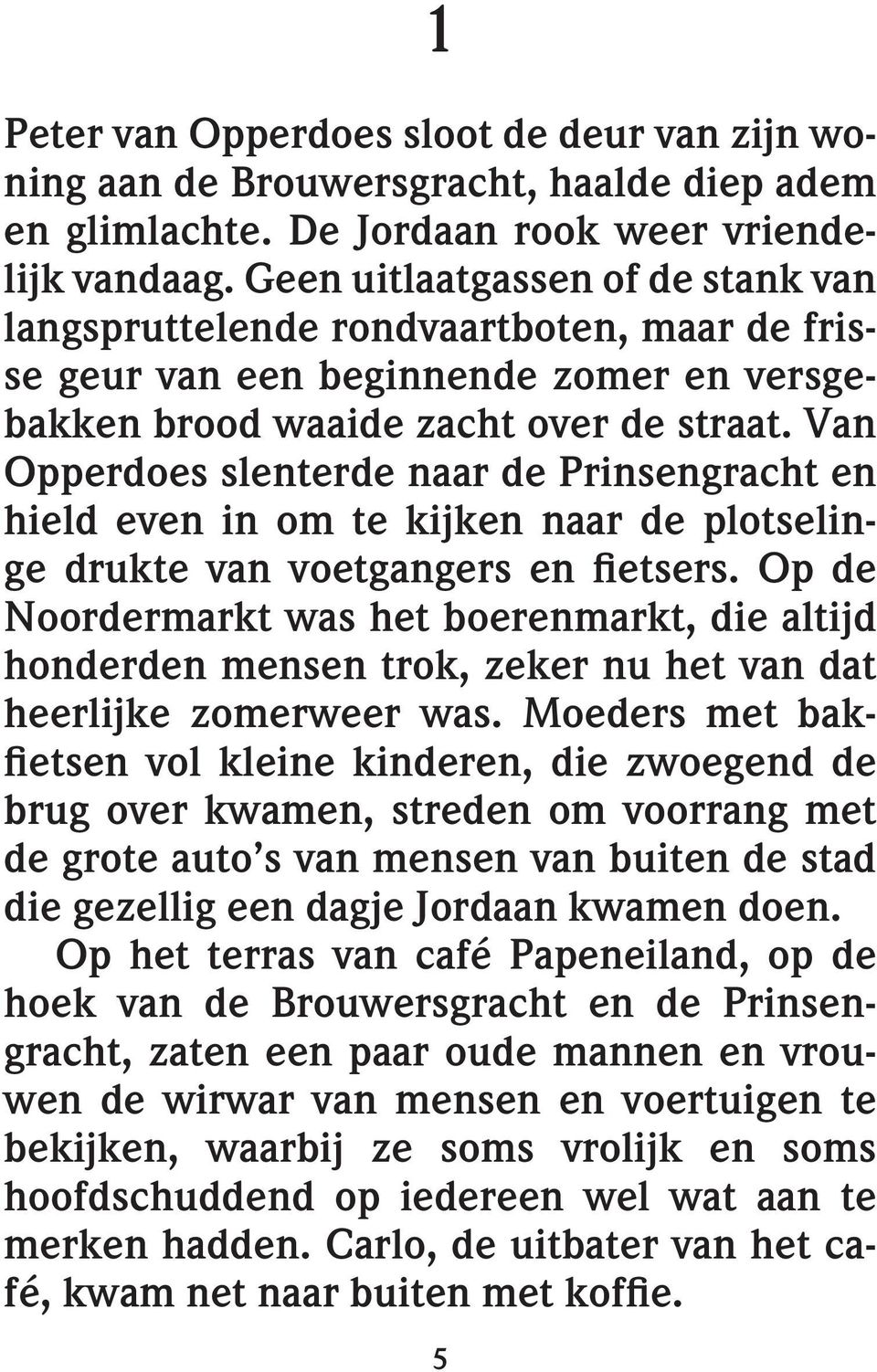 1

Peter van Opperdoes sloot de deur van zijn woning aan de Brouwersgracht, haalde diep adem en glimlachte. De Jordaan rook weer vriendelijk vandaag. Geen uitlaatgassen of de stank van langspruttelende rondvaartboten, maar de frisse geur van een beginnende zomer en versgebakken brood waaide zacht over de straat. Van Opperdoes slenterde naar de Prinsengracht en hield even in om te kijken naar de plotselinge drukte van voetgangers en fietsers. Op de Noordermarkt was het boerenmarkt, die altijd honderden mensen trok, zeker nu het van dat heerlijke zomerweer was. Moeders met bakfietsen vol kleine kinderen, die zwoegend de brug over kwamen, streden om voorrang met de grote auto's van mensen van buiten de stad die gezellig een dagje Jordaan kwamen doen.

Op het terras van café Papeneiland, op de hoek van de Brouwersgracht en de Prinsengracht, zaten een paar oude mannen en vrouwen de wirwar van mensen en voertuigen te bekijken, waarbij ze soms vrolijk en soms hoofdschuddend op iedereen wel wat aan te merken hadden. Carlo, de uitbater van het café, kwam net naar buiten met koffie.

5